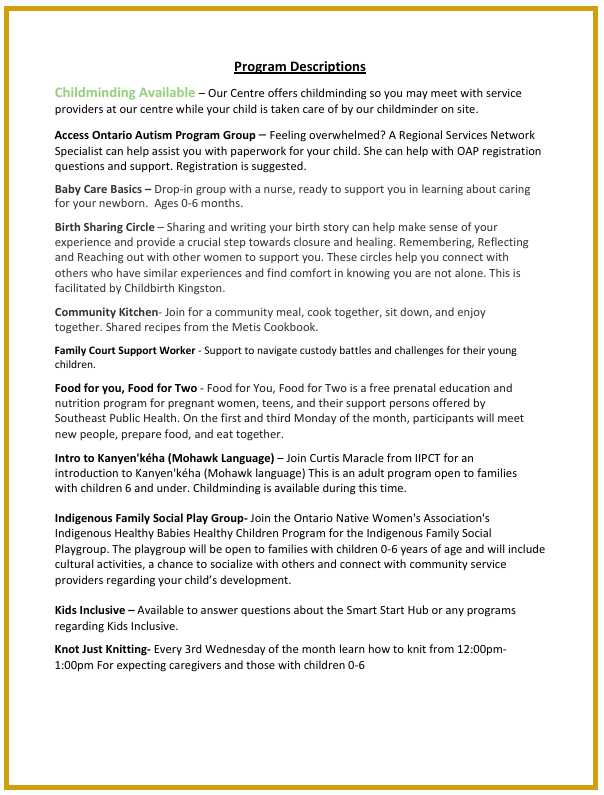 Program Descriptions

Childminding Available – Our Centre offers childminding so you may meet with service providers at our centre while your child is taken care of by our childminder on site.

Access Ontario Autism Program Group – Feeling overwhelmed? A Regional Services Network Specialist can help assist you with paperwork for your child. She can help with OAP registration questions and support. Registration is suggested.

Baby Care Basics – Drop-in group with a nurse, ready to support you in learning about caring for your newborn. Ages 0-6 months.

Birth Sharing Circle – Sharing and writing your birth story can help make sense of your experience and provide a crucial step towards closure and healing. Remembering, Reflecting and Reaching out with other women to support you. These circles help you connect with others who have similar experiences and find comfort in knowing you are not alone. This is facilitated by Childbirth Kingston.

Community Kitchen- Join for a community meal, cook together, sit down, and enjoy together. Shared recipes from the Metis Cookbook.

Family Court Support Worker - Support to navigate custody battles and challenges for their young children.

Food for you, Food for Two - Food for You, Food for Two is a free prenatal education and nutrition program for pregnant women, teens, and their support persons offered by Southeast Public Health. On the first and third Monday of the month, participants will meet new people, prepare food, and eat together.

Intro to Kanyen'kéha (Mohawk Language) – Join Curtis Maracle from IIPCT for an introduction to Kanyen'kéha (Mohawk language) This is an adult program open to families with children 6 and under. Childminding is available during this time.

Indigenous Family Social Play Group- Join the Ontario Native Women's Association's Indigenous Healthy Babies Healthy Children Program for the Indigenous Family Social Playgroup. The playgroup will be open to families with children 0-6 years of age and will include cultural activities, a chance to socialize with others and connect with community service providers regarding your child's development.

Kids Inclusive – Available to answer questions about the Smart Start Hub or any programs regarding Kids Inclusive.

Knot Just Knitting- Every 3rd Wednesday of the month learn how to knit from 12:00pm-1:00pm For expecting caregivers and those with children 0-6